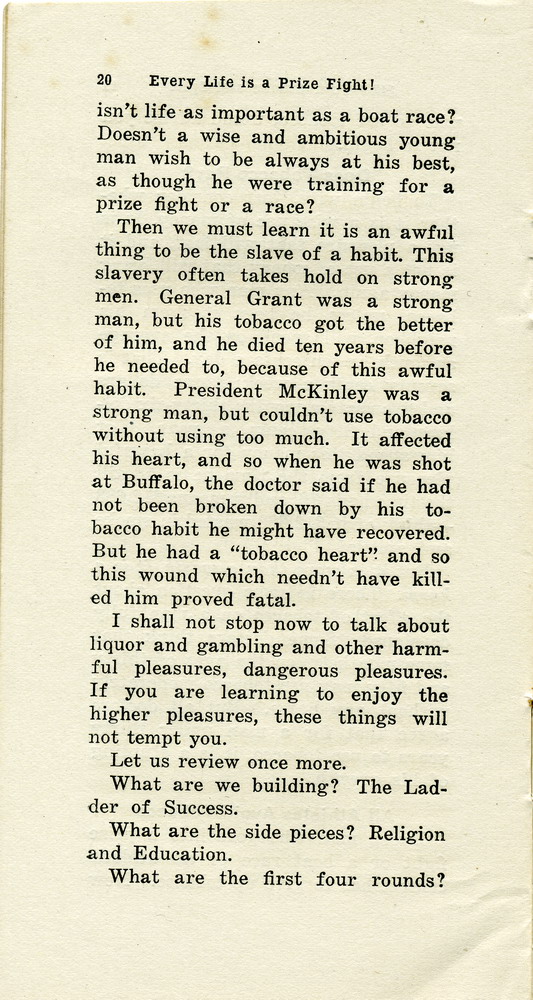 20 Every Life is a Prize Fight!

isn't life as important as a boat race? Doesn't a wise and ambitious young man wish to be always at his best, as though he were training for a prize fight or a race?

Then we must learn it is an awful thing to be the slave of a habit. This slavery often takes hold on strong men. General Grant was a strong man, but his tobacco got the better of him, and he died ten years before he needed to, because of this awful habit. President McKinley was a strong man, but couldn't use tobacco without using too much. It affected his heart, and so when he was shot at Buffalo, the doctor said if he had not been broken down by his tobacco habit he might have recovered. But he had a "tobacco heart" and so this wound which needn't have killed him proved fatal.

I shall not stop now to talk about liquor and gambling and other harmful pleasures, dangerous pleasures. If you are learning to enjoy the higher pleasures, these things will not tempt you.

Let us review once more.

What are we building? The Ladder of Success.

What are the side pieces? Religion and Education.

What are the first four rounds?